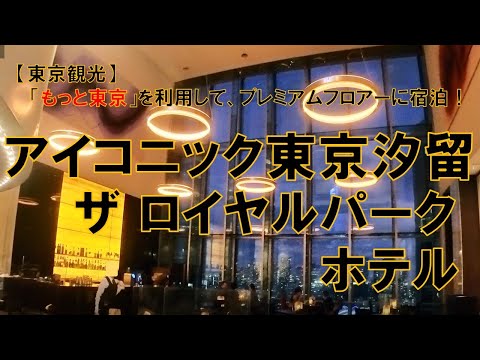 【東京観光】
「もっと東京」を利用して、プレミアムフロアーに宿泊！

アイコニック東京汐留
ザ ロイヤルパーク
ホテル